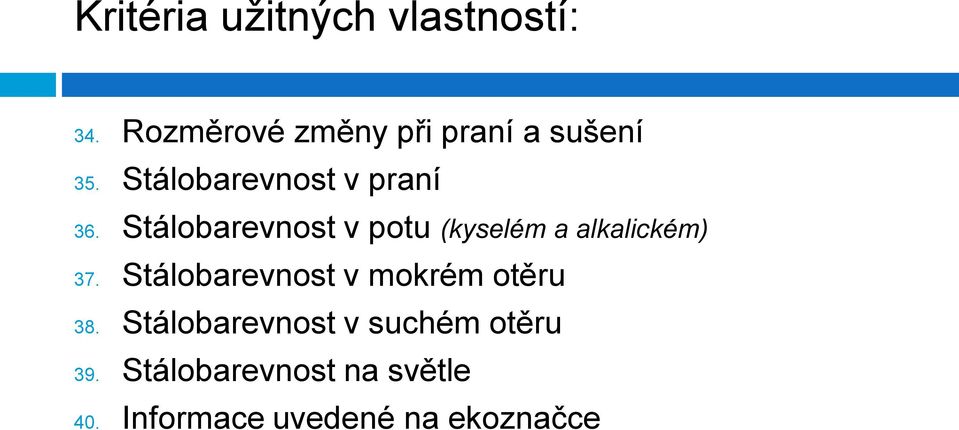 Kritéria užitných vlastností:

34. Rozměrové změny při praní a sušení
35. Stálobarevnost v praní
36. Stálobarevnost v potu (kyselém a alkalickém)
37. Stálobarevnost v mokrém otěru
38. Stálobarevnost v suchém otěru
39. Stálobarevnost na světle
40. Informace uvedené na ekoznačce